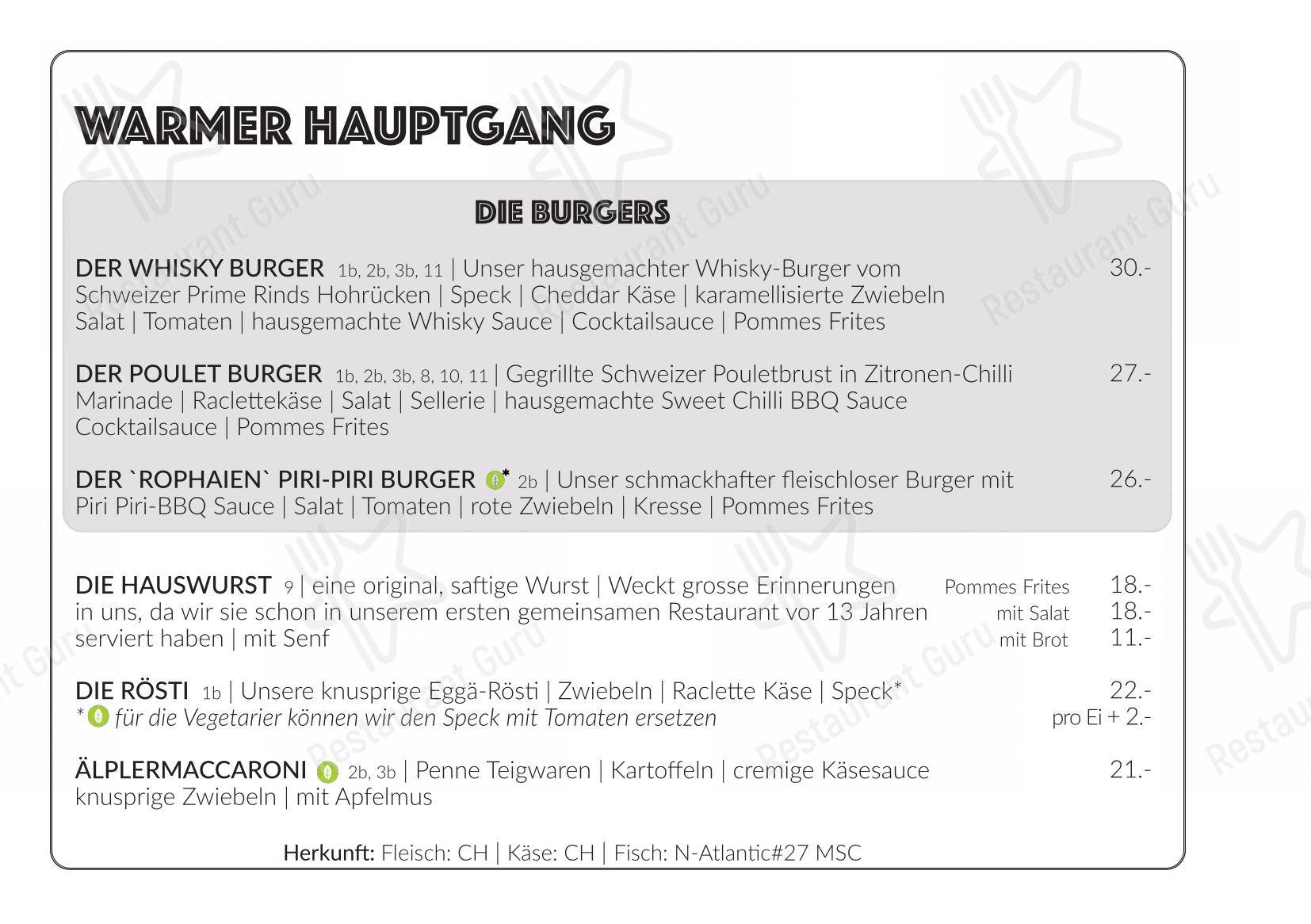 WARMER HAUPTGANG

DIE BURGERS

DER WHISKY BURGER 1b, 2b, 3b, 11 | Unser hausgemachter Whisky-Burger vom Schweizer Prime Rinds Hohrücken | Speck | Cheddar Käse | karamellisierte Zwiebeln Salat | Tomaten | hausgemachte Whisky Sauce | Cocktailsauce | Pommes Frites 30.-

DER POULET BURGER 1b, 2b, 3b, 8, 10, 11 | Gegrillte Schweizer Pouletbrust in Zitronen-Chilli Marinade | Raclettekäse | Salat | Sellerie | hausgemachte Sweet Chilli BBQ Sauce Cocktailsauce | Pommes Frites 27.-

DER `ROPHAIEN` PIRI-PIRI BURGER * 2b | Unser schmackhafter fleischloser Burger mit Piri Piri-BBQ Sauce | Salat | Tomaten | rote Zwiebeln | Kresse | Pommes Frites 26.-

DIE HAUSWURST 9 | eine original, saftige Wurst | Weckt grosse Erinnerungen in uns, da wir sie schon in unserem ersten gemeinsamen Restaurant vor 13 Jahren serviert haben | mit Senf

Pommes Frites 18.-
mit Salat 18.-
mit Brot 11.-

DIE RÖSTI 1b | Unsere knusprige Eggä-Rösti | Zwiebeln | Raclette Käse | Speck* 22.-
* für die Vegetarier können wir den Speck mit Tomaten ersetzen pro Ei + 2.-

ÄLPLERMACCARONI 2b, 3b | Penne Teigwaren | Kartoffeln | cremige Käsesauce knusprige Zwiebeln | mit Apfelmus 21.-

Herkunft: Fleisch: CH | Käse: CH | Fisch: N-Atlantic#27 MSC

Restaurant Guru